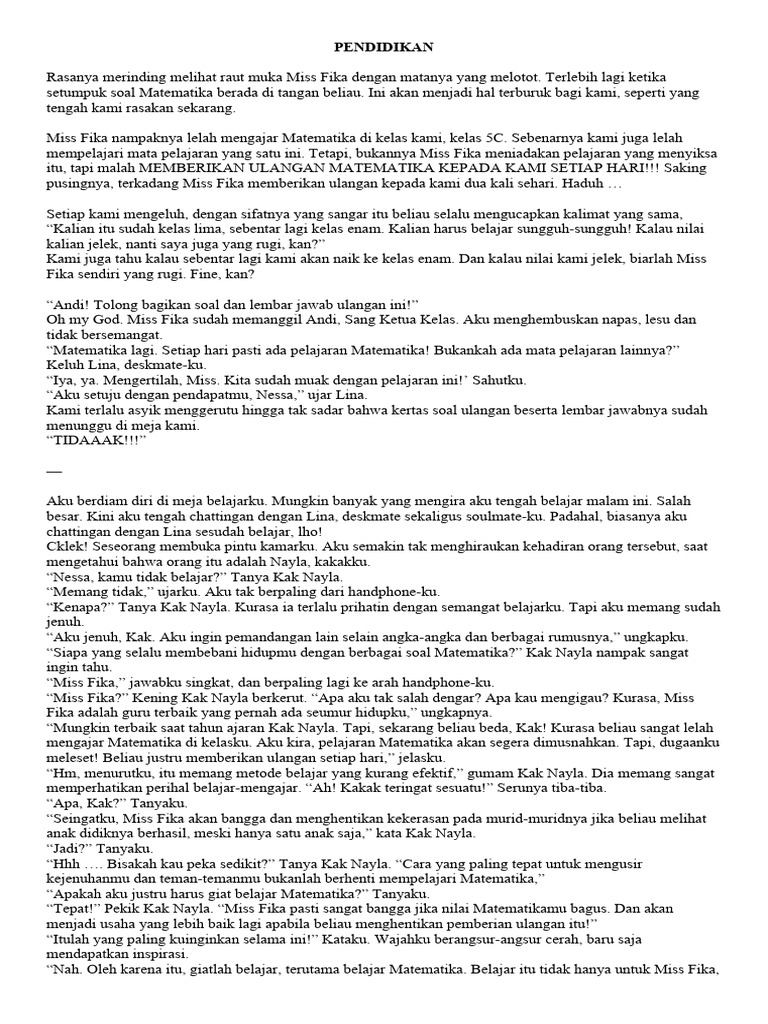 PENDIDIKAN

Rasanya merinding melihat raut muka Miss Fika dengan matanya yang melotot. Terlebih lagi ketika setumpuk soal Matematika berada di tangan beliau. Ini akan menjadi hal terburuk bagi kami, seperti yang tengah kami rasakan sekarang.

Miss Fika nampaknya lelah mengajar Matematika di kelas kami, kelas 5C. Sebenarnya kami juga lelah mempelajari mata pelajaran yang satu ini. Tetapi, bukannya Miss Fika meniadakan pelajaran yang menyiksa itu, tapi malah MEMBERIKAN ULANGAN MATEMATIKA KEPADA KAMI SETIAP HARI!!! Saking pusingnya, terkadang Miss Fika memberikan ulangan kepada kami dua kali sehari. Haduh …

Setiap kami mengeluh, dengan sifatnya yang sangar itu beliau selalu mengucapkan kalimat yang sama, “Kalian itu sudah kelas lima, sebentar lagi kelas enam. Kalian harus belajar sungguh-sungguh! Kalau nilai kalian jelek, nanti saya juga yang rugi, kan?”
Kami juga tahu kalau sebentar lagi kami akan naik ke kelas enam. Dan kalau nilai kami jelek, biarlah Miss Fika sendiri yang rugi. Fine, kan?

“Andi! Tolong bagikan soal dan lembar jawab ulangan ini!”
Oh my God. Miss Fika sudah memanggil Andi, Sang Ketua Kelas. Aku menghembuskan napas, lesu dan tidak bersemangat.
“Matematika lagi. Setiap hari pasti ada pelajaran Matematika! Bukankah ada mata pelajaran lainnya?” Keluh Lina, deskmate-ku.
“Iya, ya. Mengertilah, Miss. Kita sudah muak dengan pelajaran ini!’ Sahutku.
“Aku setuju dengan pendapatmu, Nessa,” ujar Lina.
Kami terlalu asyik menggerutu hingga tak sadar bahwa kertas soal ulangan beserta lembar jawabnya sudah menunggu di meja kami.
“TIDAAAK!!!”

—

Aku berdiam diri di meja belajarku. Mungkin banyak yang mengira aku tengah belajar malam ini. Salah besar. Kini aku tengah chattingan dengan Lina, deskmate sekaligus soulmate-ku. Padahal, biasanya aku chattingan dengan Lina sesudah belajar, lho!
Cklek! Seseorang membuka pintu kamarku. Aku semakin tak menghiraukan kehadiran orang tersebut, saat mengetahui bahwa orang itu adalah Nayla, kakakku.
“Nessa, kamu tidak belajar?” Tanya Kak Nayla.
“Memang tidak,” ujarku. Aku tak berpaling dari handphone-ku.
“Kenapa?” Tanya Kak Nayla. Kurasa ia terlalu prihatin dengan semangat belajarku. Tapi aku memang sudah jenuh.
“Aku jenuh, Kak. Aku ingin pemandangan lain selain angka-angka dan berbagai rumusnya,” ungkapku.
“Siapa yang selalu membebani hidupmu dengan berbagai soal Matematika?” Kak Nayla nampak sangat ingin tahu.
“Miss Fika,” jawabku singkat, dan berpaling lagi ke arah handphone-ku.
“Miss Fika?” Kening Kak Nayla berkerut. “Apa aku tak salah dengar? Apa kau mengigau? Kurasa, Miss Fika adalah guru terbaik yang pernah ada seumur hidupku,” ungkapnya.
“Mungkin terbaik saat tahun ajaran Kak Nayla. Tapi, sekarang beliau beda, Kak! Kurasa beliau sangat lelah mengajar Matematika di kelasku. Aku kira, pelajaran Matematika akan segera dimusnahkan. Tapi, dugaanku meleset! Beliau justru memberikan ulangan setiap hari,” jelasku.
“Hm, menurutku, itu memang metode belajar yang kurang efektif,” gumam Kak Nayla. Dia memang sangat memperhatikan perihal belajar-mengajar. “Ah! Kakak teringat sesuatu!” Serunya tiba-tiba.
“Apa, Kak?” Tanyaku.
“Seingatku, Miss Fika akan bangga dan menghentikan kekerasan pada murid-muridnya jika beliau melihat anak didiknya berhasil, meski hanya satu anak saja,” kata Kak Nayla.
“Jadi?” Tanyaku.
“Hhh …. Bisakah kau peka sedikit?” Tanya Kak Nayla. “Cara yang paling tepat untuk mengusir kejenuhanmu dan teman-temanmu bukanlah berhenti mempelajari Matematika,”
“Apakah aku justru harus giat belajar Matematika?” Tanyaku.
“Tepat!” Pekik Kak Nayla. “Miss Fika pasti sangat bangga jika nilai Matematikamu bagus. Dan akan menjadi usaha yang lebih baik lagi apabila beliau menghentikan pemberian ulangan itu!”
“Itulah yang paling kuinginkan selama ini!” Kataku. Wajahku berangsur-angsur cerah, baru saja mendapatkan inspirasi.
“Nah. Oleh karena itu, giatlah belajar, terutama belajar Matematika. Belajar itu tidak hanya untuk Miss Fika,